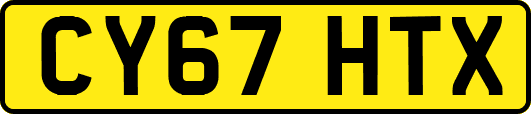 CY67 HTX